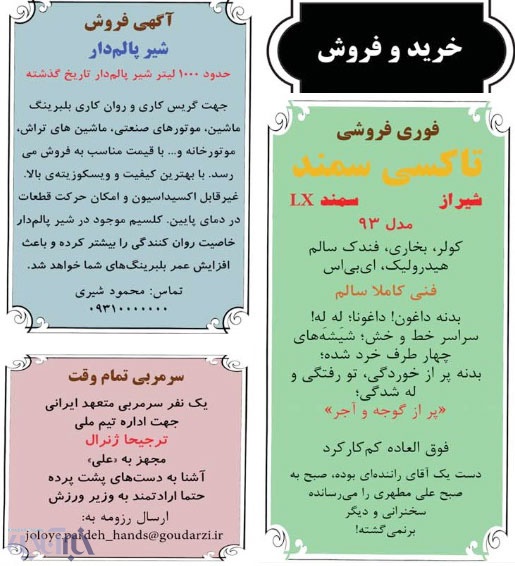 خرید و فروش

فوری فروشی
تاکسی سمند
شیراز سمند LX
مدل ۹۳
کولر، بخاری، فندک سالم
هیدرولیک، ای‌بی‌اس
فنی کاملا سالم

بدنه داغون! داغونا؛ له له!
سراسر خط و خش؛ شیشه‌های چهار طرف خرد شده؛
بدنه پر از خوردگی، تو رفتگی و له شدگی؛
«پر از گوجه و آجر»

فوق العاده کم‌کارکرد

دست یک آقای راننده‌ای بوده، صبح به صبح علی مطهری را می‌رسانده سخنرانی و دیگر برنمی‌گشته!

آگهی فروش
شیر پالم‌دار
حدود ۱۰۰۰ لیتر شیر پالم‌دار تاریخ گذشته

جهت گریس کاری و روان کاری بلبرینگ ماشین، موتورهای صنعتی، ماشین های تراش، موتورخانه و... با قیمت مناسب به فروش می رسد. با بهترین کیفیت و ویسکوزیته‌ی بالا. غیرقابل اکسیداسیون و امکان حرکت قطعات در دمای پایین. کلسیم موجود در شیر پالم‌دار خاصیت روان کنندگی را بیشتر کرده و باعث افزایش عمر بلبرینگ‌های شما خواهد شد.

تماس: محمود شیری
۰۹۳۱۰۰۰۰۰۰۰

سرمربی تمام وقت
یک نفر سرمربی متعهد ایرانی
جهت اداره تیم ملی
ترجیحا ژنرال
مجهز به «علی»
آشنا به دست‌های پشت پرده
حتما ارادتمند به وزیر ورزش
ارسال رزومه به:
joloye.pardeh_hands@goudarzi.ir